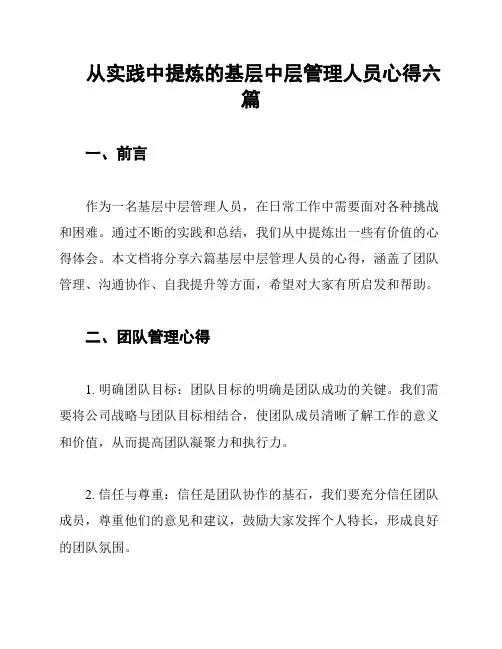 从实践中提炼的基层中层管理人员心得六篇

一、前言

作为一名基层中层管理人员，在日常工作中需要面对各种挑战和困难。通过不断的实践和总结，我们从中提炼出一些有价值的心得体会。本文档将分享六篇基层中层管理人员的心得，涵盖了团队管理、沟通协作、自我提升等方面，希望对大家有所启发和帮助。

二、团队管理心得

1. 明确团队目标：团队目标的明确是团队成功的关键。我们需要将公司战略与团队目标相结合，使团队成员清晰了解工作的意义和价值，从而提高团队凝聚力和执行力。

2. 信任与尊重：信任是团队协作的基石，我们要充分信任团队成员，尊重他们的意见和建议，鼓励大家发挥个人特长，形成良好的团队氛围。